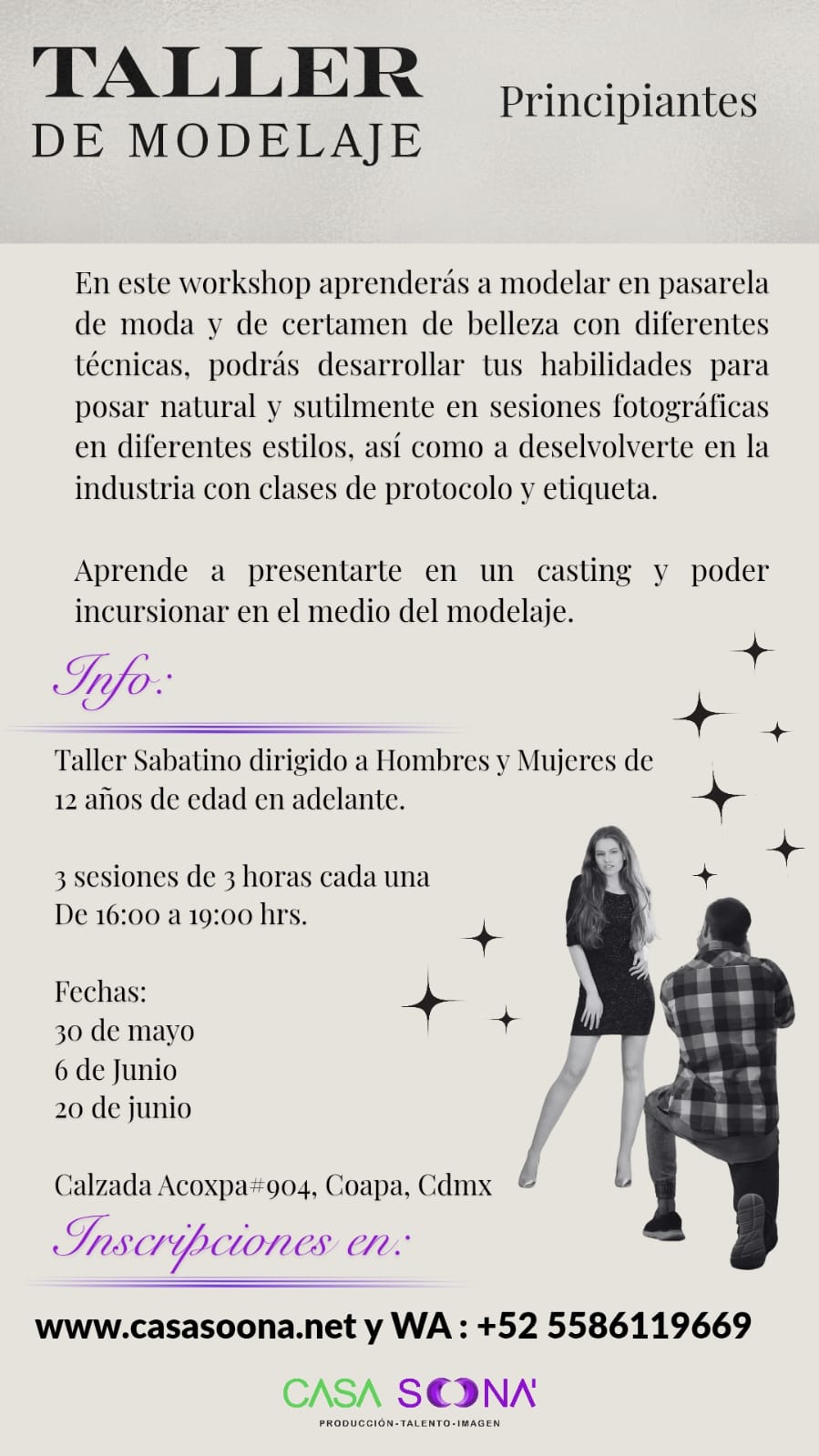 TALLER
DE MODELAJE

Principiantes

En este workshop aprenderás a modelar en pasarela de moda y de certamen de belleza con diferentes técnicas, podrás desarrollar tus habilidades para posar natural y sutilmente en sesiones fotográficas en diferentes estilos, así como a deselvolverte en la industria con clases de protocolo y etiqueta.

Aprende a presentarte en un casting y poder incursionar en el medio del modelaje.

Info:

Taller Sabatino dirigido a Hombres y Mujeres de 12 años de edad en adelante.

3 sesiones de 3 horas cada una
De 16:00 a 19:00 hrs.

Fechas:
30 de mayo
6 de Junio
20 de junio

Calzada Acoxpa#904, Coapa, Cdmx

Inscripciones en:

www.casasoona.net y WA : +52 5586119669

CASA SOONA'
PRODUCCIÓN-TALENTO-IMAGEN